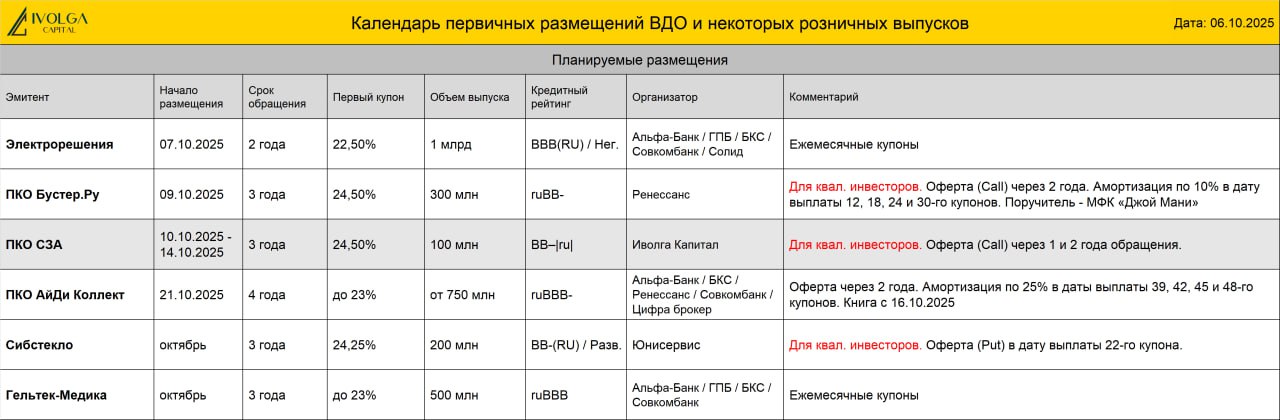 IVOLGA CAPITAL

Календарь первичных размещений ВДО и некоторых розничных выпусков

Дата: 06.10.2025

Планируемые размещения

| Эмитент | Начало размещения | Срок обращения | Первый купон | Объем выпуска | Кредитный рейтинг | Организатор | Комментарий |
|---|---|---|---|---|---|---|---|
| Электрорешения | 07.10.2025 | 2 года | 22,50% | 1 млрд | BBB(RU) / Нег. | Альфа-Банк / ГПБ / БКС / Совкомбанк / Солид | Ежемесячные купоны |
| ПКО Бустер.Ру | 09.10.2025 | 3 года | 24,50% | 300 млн | ruBB- | Ренессанс | Для квал. инвесторов. Оферта (Call) через 2 года. Амортизация по 10% в дату выплаты 12, 18, 24 и 30-го купонов. Поручитель - МФК «Джой Мани» |
| ПКО СЗА | 10.10.2025 - 14.10.2025 | 3 года | 24,50% | 100 млн | BB–\|ru\| | Иволга Капитал | Для квал. инвесторов. Оферта (Call) через 1 и 2 года обращения. |
| ПКО АйДи Коллект | 21.10.2025 | 4 года | до 23% | от 750 млн | ruBBB- | Альфа-Банк / БКС / Ренессанс / Совкомбанк / Цифра брокер | Оферта через 2 года. Амортизация по 25% в даты выплаты 39, 42, 45 и 48-го купонов. Книга с 16.10.2025 |
| Сибстекло | октябрь | 3 года | 24,25% | 200 млн | BB-(RU) / Разв. | Юнисервис | Для квал. инвесторов. Оферта (Put) в дату выплаты 22-го купона. |
| Гельтек-Медика | октябрь | 3 года | до 23% | 500 млн | ruBBB | Альфа-Банк / ГПБ / БКС / Совкомбанк | Ежемесячные купоны |